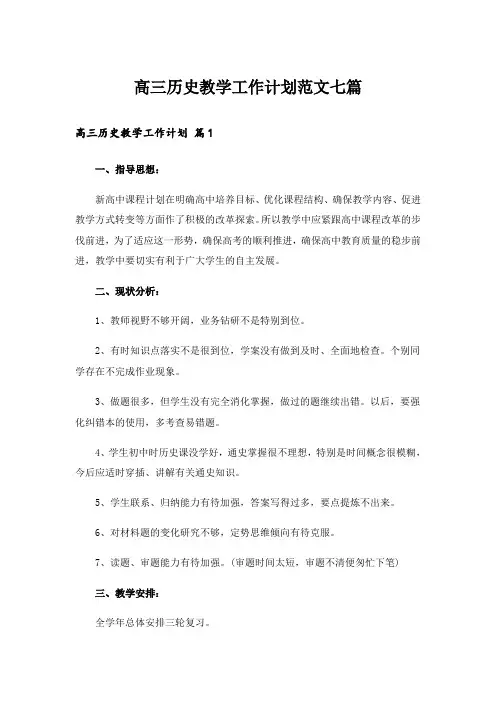 高三历史教学工作计划范文七篇

高三历史教学工作计划 篇1

一、指导思想：

新高中课程计划在明确高中培养目标、优化课程结构、确保教学内容、促进教学方式转变等方面作了积极的改革探索。所以教学中应紧跟高中课程改革的步伐前进，为了适应这一形势，确保高考的顺利推进，确保高中教育质量的稳步前进，教学中要切实有利于广大学生的自主发展。

二、现状分析：

1、教师视野不够开阔，业务钻研不是特别到位。

2、有时知识点落实不是很到位，学案没有做到及时、全面地检查。个别同学存在不完成作业现象。

3、做题很多，但学生没有完全消化掌握，做过的题继续出错。以后，要强化纠错本的使用，多考查易错题。

4、学生初中时历史课没学好，通史掌握很不理想，特别是时间概念很模糊，今后应适时穿插、讲解有关通史知识。

5、学生联系、归纳能力有待加强，答案写得过多，要点提炼不出来。

6、对材料题的变化研究不够，定势思维倾向有待克服。

7、读题、审题能力有待加强。（审题时间太短，审题不清便匆忙下笔）

三、教学安排：

全学年总体安排三轮复习。